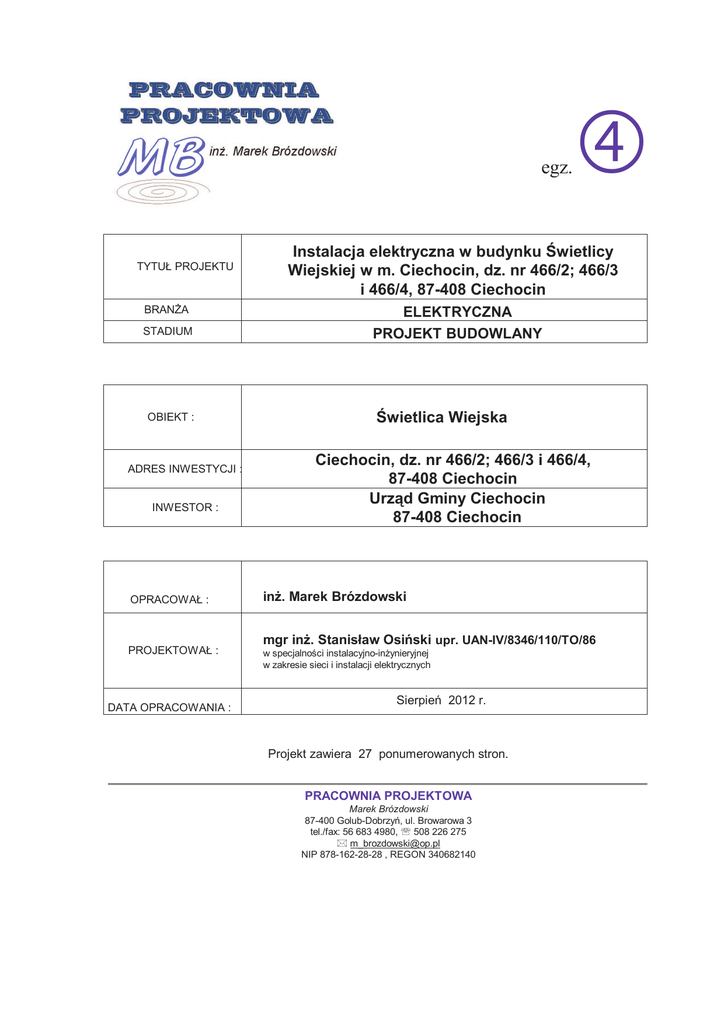 PRACOWNIA PROJEKTOWA
MB inż. Marek Brózdowski

egz. 4

| TYTUŁ PROJEKTU | Instalacja elektryczna w budynku Świetlicy Wiejskiej w m. Ciechocin, dz. nr 466/2; 466/3 i 466/4, 87-408 Ciechocin |
|---|---|
| BRANŻA | ELEKTRYCZNA |
| STADIUM | PROJEKT BUDOWLANY |

| OBIEKT : | Świetlica Wiejska |
|---|---|
| ADRES INWESTYCJI : | Ciechocin, dz. nr 466/2; 466/3 i 466/4, 87-408 Ciechocin |
| INWESTOR : | Urząd Gminy Ciechocin 87-408 Ciechocin |

| OPRACOWAŁ : | inż. Marek Brózdowski |
|---|---|
| PROJEKTOWAŁ : | mgr inż. Stanisław Osiński upr. UAN-IV/8346/110/TO/86 w specjalności instalacyjno-inżynieryjnej w zakresie sieci i instalacji elektrycznych |
| DATA OPRACOWANIA : | Sierpień 2012 r. |

Projekt zawiera 27 ponumerowanych stron.

PRACOWNIA PROJEKTOWA
Marek Brózdowski
87-400 Golub-Dobrzyń, ul. Browarowa 3
tel./fax: 56 683 4980, 508 226 275
m_brozdowski@op.pl
NIP 878-162-28-28 , REGON 340682140